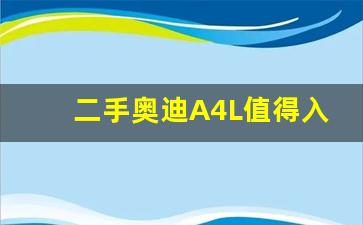 二手奥迪A4L值得入